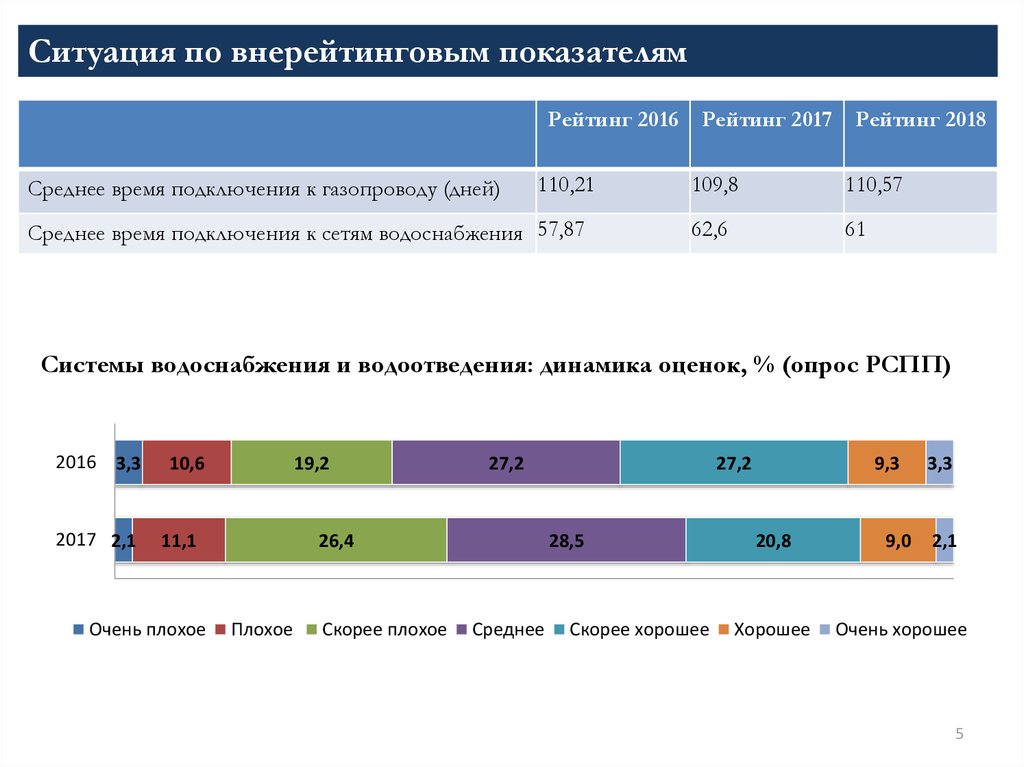 Ситуация по внерейтинговым показателям

| | Рейтинг 2016 | Рейтинг 2017 | Рейтинг 2018 |
|---|---|---|---|
| Среднее время подключения к газопроводу (дней) | 110,21 | 109,8 | 110,57 |
| Среднее время подключения к сетям водоснабжения | 57,87 | 62,6 | 61 |

Системы водоснабжения и водоотведения: динамика оценок, % (опрос РСПП)

2016 3,3 10,6 19,2 27,2 27,2 9,3 3,3

2017 2,1 11,1 26,4 28,5 20,8 9,0 2,1

Очень плохое Плохое Скорее плохое Среднее Скорее хорошее Хорошее Очень хорошее

5